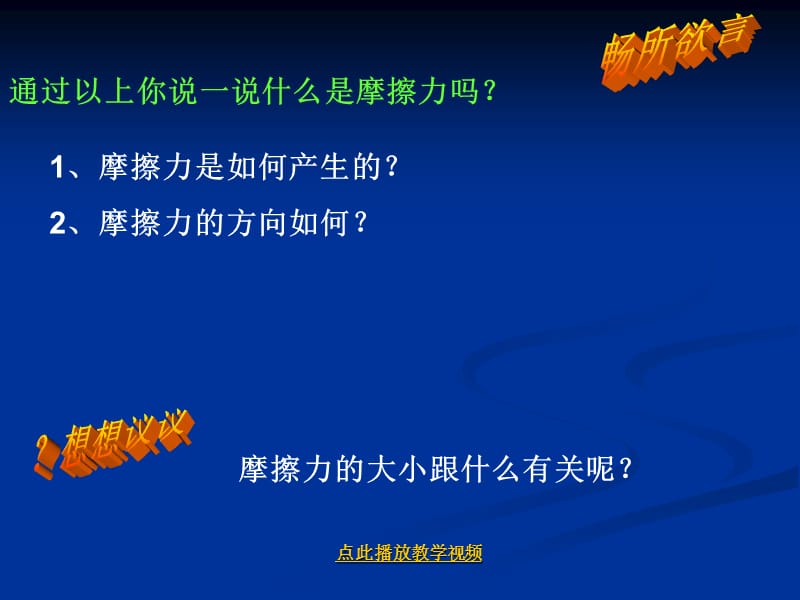 畅所欲言

通过以上你说一说什么是摩擦力吗？

1、摩擦力是如何产生的？

2、摩擦力的方向如何？

？想想议议

摩擦力的大小跟什么有关呢？

点此播放教学视频